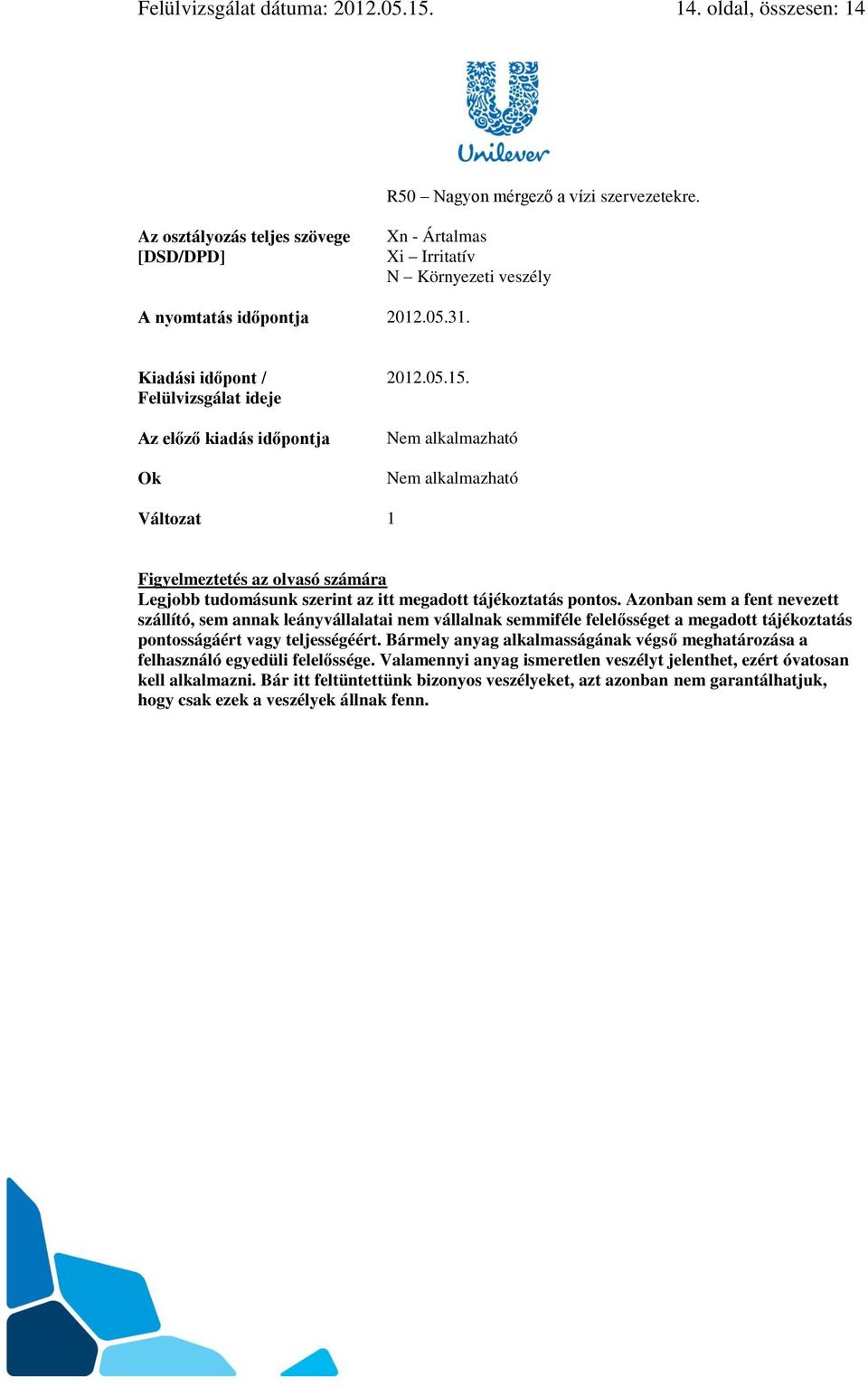 Felülvizsgálat dátuma: 2012.05.15.

14. oldal, összesen: 14

Unilever

R50 – Nagyon mérgező a vízi szervezetekre.

Az osztályozás teljes szövege [DSD/DPD]

Xn - Ártalmas
Xi – Irritatív
N – Környezeti veszély

A nyomtatás időpontja 2012.05.31.

Kiadási időpont / Felülvizsgálat ideje

2012.05.15.

Az előző kiadás időpontja

Nem alkalmazható

Ok

Nem alkalmazható

Változat 1

Figyelmeztetés az olvasó számára
Legjobb tudomásunk szerint az itt megadott tájékoztatás pontos. Azonban sem a fent nevezett szállító, sem annak leányvállalatai nem vállalnak semmiféle felelősséget a megadott tájékoztatás pontosságáért vagy teljességéért. Bármely anyag alkalmasságának végső meghatározása a felhasználó egyedüli felelőssége. Valamennyi anyag ismeretlen veszélyt jelenthet, ezért óvatosan kell alkalmazni. Bár itt feltüntettünk bizonyos veszélyeket, azt azonban nem garantálhatjuk, hogy csak ezek a veszélyek állnak fenn.